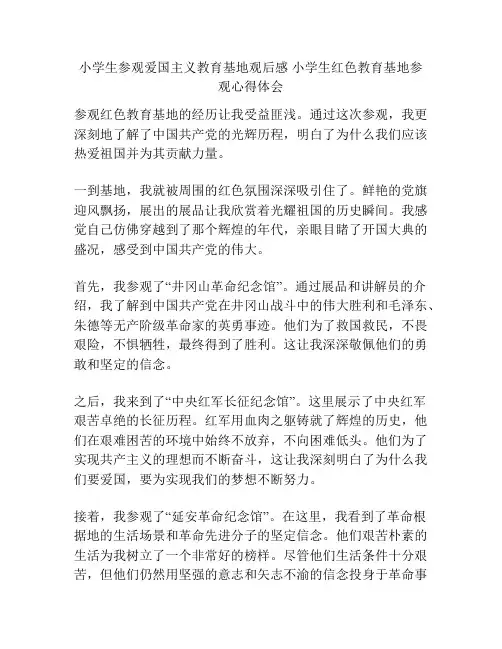 小学生参观爱国主义教育基地观后感 小学生红色教育基地参观心得体会

参观红色教育基地的经历让我受益匪浅。通过这次参观，我更深刻地了解了中国共产党的光辉历程，明白了为什么我们应该热爱祖国并为其贡献力量。

一到基地，我就被周围的红色氛围深深吸引住了。鲜艳的党旗迎风飘扬，展出的展品让我欣赏着光耀祖国的历史瞬间。我感觉自己仿佛穿越到了那个辉煌的年代，亲眼目睹了开国大典的盛况，感受到中国共产党的伟大。

首先，我参观了“井冈山革命纪念馆”。通过展品和讲解员的介绍，我了解到中国共产党在井冈山战斗中的伟大胜利和毛泽东、朱德等无产阶级革命家的英勇事迹。他们为了救国救民，不畏艰险，不惧牺牲，最终得到了胜利。这让我深深敬佩他们的勇敢和坚定的信念。

之后，我来到了“中央红军长征纪念馆”。这里展示了中央红军艰苦卓绝的长征历程。红军用血肉之躯铸就了辉煌的历史，他们在艰难困苦的环境中始终不放弃，不向困难低头。他们为了实现共产主义的理想而不断奋斗，这让我深刻明白了为什么我们要爱国，要为实现我们的梦想不断努力。

接着，我参观了“延安革命纪念馆”。在这里，我看到了革命根据地的生活场景和革命先进分子的坚定信念。他们艰苦朴素的生活为我树立了一个非常好的榜样。尽管他们生活条件十分艰苦，但他们仍然用坚强的意志和矢志不渝的信念投身于革命事